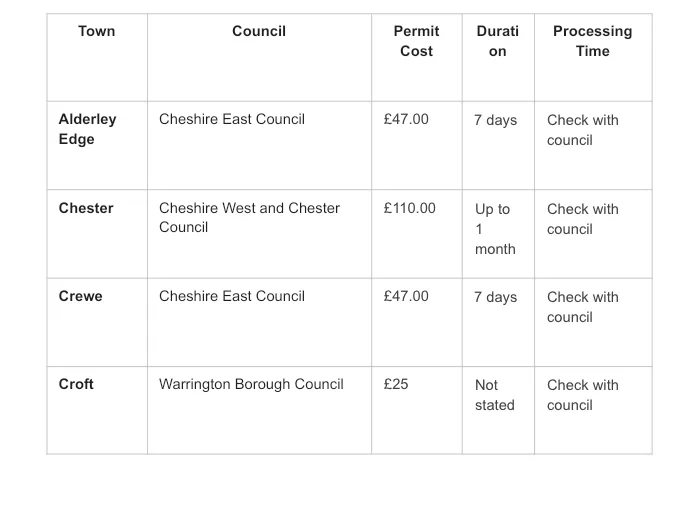 | Town | Council | Permit Cost | Duration | Processing Time |
|---|---|---|---|---|
| Alderley Edge | Cheshire East Council | £47.00 | 7 days | Check with council |
| Chester | Cheshire West and Chester Council | £110.00 | Up to 1 month | Check with council |
| Crewe | Cheshire East Council | £47.00 | 7 days | Check with council |
| Croft | Warrington Borough Council | £25 | Not stated | Check with council |